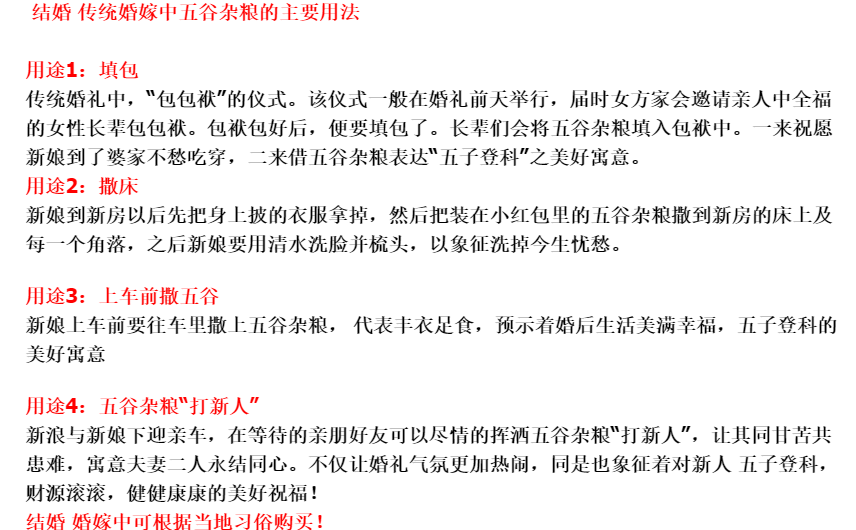 结婚 传统婚嫁中五谷杂粮的主要用法

用途1：填包
传统婚礼中，"包包袱"的仪式。该仪式一般在婚礼前天举行，届时女方家会邀请亲人中全福的女性长辈包包袱。包袱包好后，便要填包了。长辈们会将五谷杂粮填入包袱中。一来祝愿新娘到了婆家不愁吃穿，二来借五谷杂粮表达"五子登科"之美好寓意。
用途2：撒床
新娘到新房以后先把身上披的衣服拿掉，然后把装在小红包里的五谷杂粮撒到新房的床上及每一个角落，之后新娘要用清水洗脸并梳头，以象征洗掉今生忧愁。

用途3：上车前撒五谷
新娘上车前要往车里撒上五谷杂粮， 代表丰衣足食，预示着婚后生活美满幸福，五子登科的美好寓意

用途4：五谷杂粮"打新人"
新浪与新娘下迎亲车，在等待的亲朋好友可以尽情的挥洒五谷杂粮"打新人"，让其同甘苦共患难，寓意夫妻二人永结同心。不仅让婚礼气氛更加热闹，同是也象征着对新人 五子登科，财源滚滚，健健康康的美好祝福！
结婚 婚嫁中可根据当地习俗购买！